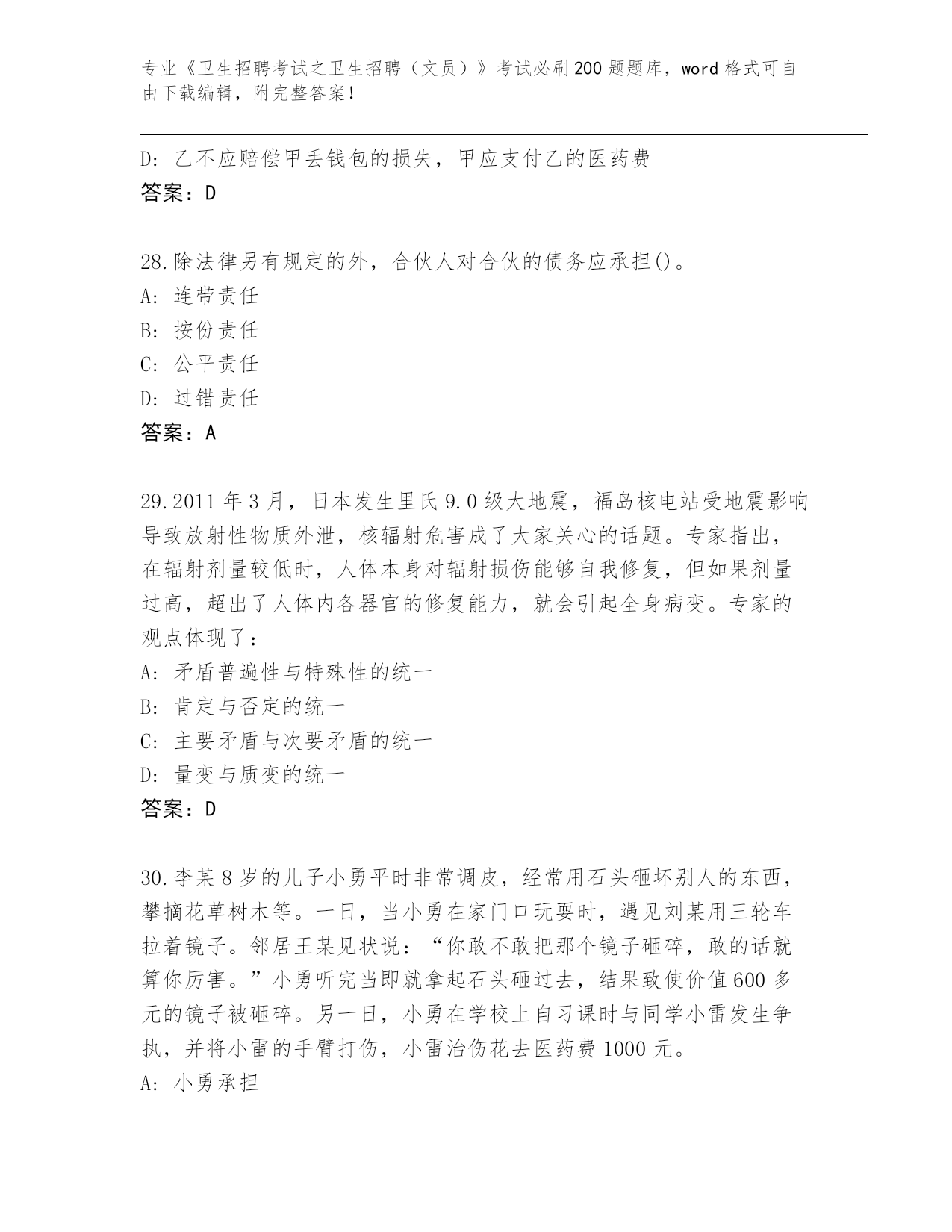 专业《卫生招聘考试之卫生招聘（文员）》考试必刷200题题库，word格式可自由下载编辑，附完整答案！

D: 乙不应赔偿甲丢钱包的损失，甲应支付乙的医药费
答案：D

28.除法律另有规定的外，合伙人对合伙的债务应承担()。
A: 连带责任
B: 按份责任
C: 公平责任
D: 过错责任
答案：A

29.2011年3月，日本发生里氏9.0级大地震，福岛核电站受地震影响导致放射性物质外泄，核辐射危害成了大家关心的话题。专家指出，在辐射剂量较低时，人体本身对辐射损伤能够自我修复，但如果剂量过高，超出了人体内各器官的修复能力，就会引起全身病变。专家的观点体现了：
A: 矛盾普遍性与特殊性的统一
B: 肯定与否定的统一
C: 主要矛盾与次要矛盾的统一
D: 量变与质变的统一
答案：D

30.李某8岁的儿子小勇平时非常调皮，经常用石头砸坏别人的东西，攀摘花草树木等。一日，当小勇在家门口玩耍时，遇见刘某用三轮车拉着镜子。邻居王某见状说：“你敢不敢把那个镜子砸碎，敢的话就算你厉害。”小勇听完当即就拿起石头砸过去，结果致使价值600多元的镜子被砸碎。另一日，小勇在学校上自习课时与同学小雷发生争执，并将小雷的手臂打伤，小雷治伤花去医药费1000元。
A: 小勇承担